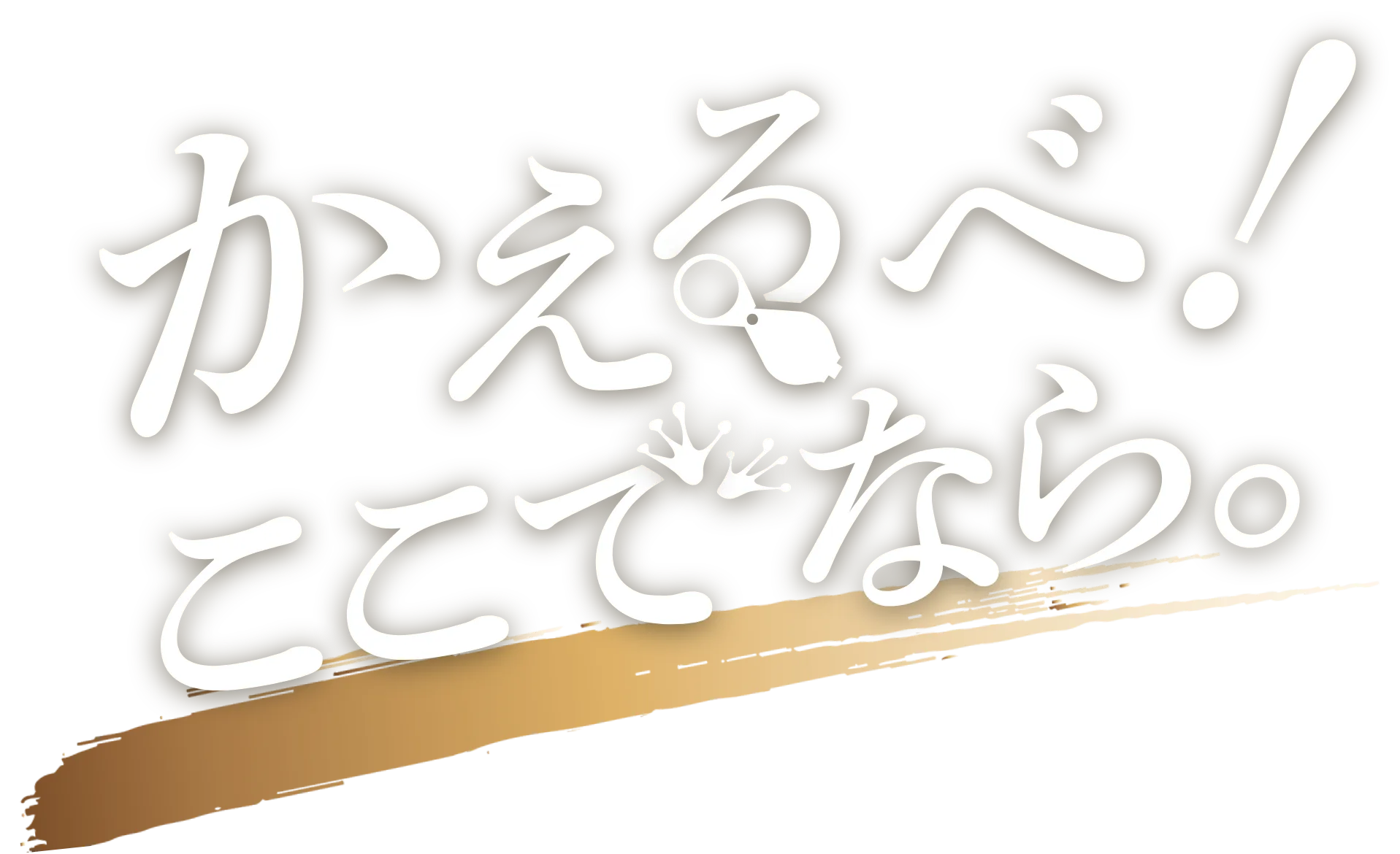 かえるべ!
ここでなら。